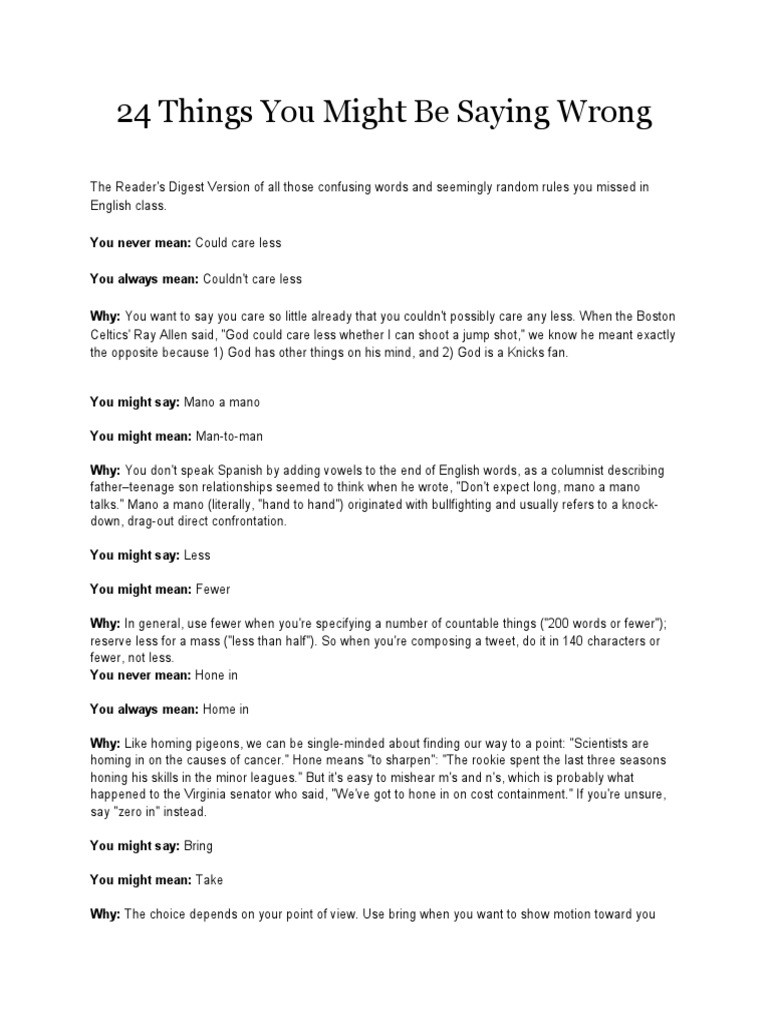 24 Things You Might Be Saying Wrong

The Reader's Digest Version of all those confusing words and seemingly random rules you missed in English class.

You never mean: Could care less

You always mean: Couldn't care less

Why: You want to say you care so little already that you couldn't possibly care any less. When the Boston Celtics' Ray Allen said, "God could care less whether I can shoot a jump shot," we know he meant exactly the opposite because 1) God has other things on his mind, and 2) God is a Knicks fan.

You might say: Mano a mano

You might mean: Man-to-man

Why: You don't speak Spanish by adding vowels to the end of English words, as a columnist describing father–teenage son relationships seemed to think when he wrote, "Don't expect long, mano a mano talks." Mano a mano (literally, "hand to hand") originated with bullfighting and usually refers to a knock-down, drag-out direct confrontation.

You might say: Less

You might mean: Fewer

Why: In general, use fewer when you're specifying a number of countable things ("200 words or fewer"); reserve less for a mass ("less than half"). So when you're composing a tweet, do it in 140 characters or fewer, not less.
You never mean: Hone in

You always mean: Home in

Why: Like homing pigeons, we can be single-minded about finding our way to a point: "Scientists are homing in on the causes of cancer." Hone means "to sharpen": "The rookie spent the last three seasons honing his skills in the minor leagues." But it's easy to mishear m's and n's, which is probably what happened to the Virginia senator who said, "We've got to hone in on cost containment." If you're unsure, say "zero in" instead.

You might say: Bring

You might mean: Take

Why: The choice depends on your point of view. Use bring when you want to show motion toward you